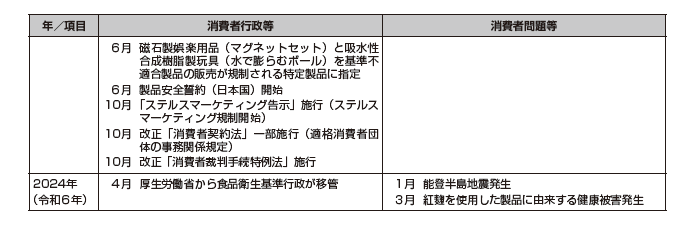 | 年／項目 | 消費者行政等 | 消費者問題等 |
|---|---|---|
| | 6月 磁石製娯楽用品（マグネットセット）と吸水性合成樹脂製玩具（水で膨らむボール）を基準不適合製品の販売が規制される特定製品に指定<br>6月 製品安全誓約（日本国）開始<br>10月 「ステルスマーケティング告示」施行（ステルスマーケティング規制開始）<br>10月 改正「消費者契約法」一部施行（適格消費者団体の事務関係規定）<br>10月 改正「消費者裁判手続特例法」施行 | |
| 2024年（令和6年） | 4月 厚生労働省から食品衛生基準行政が移管 | 1月 能登半島地震発生<br>3月 紅麹を使用した製品に由来する健康被害発生 |